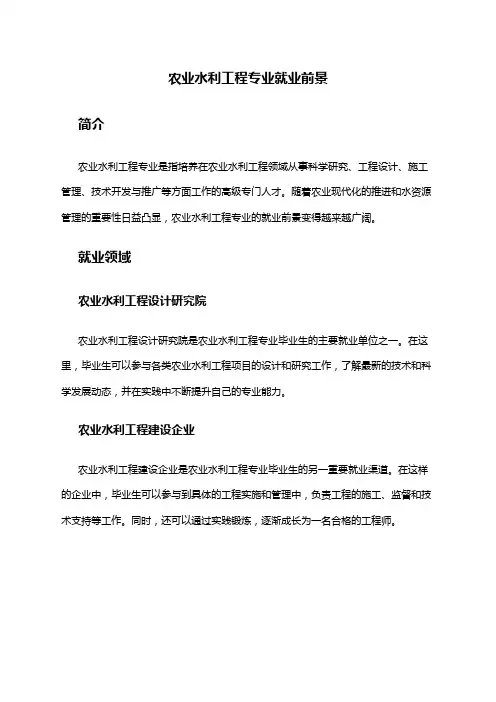 农业水利工程专业就业前景

简介

农业水利工程专业是指培养在农业水利工程领域从事科学研究、工程设计、施工管理、技术开发与推广等方面工作的高级专门人才。随着农业现代化的推进和水资源管理的重要性日益凸显，农业水利工程专业的就业前景变得越来越广阔。

就业领域

农业水利工程设计研究院

农业水利工程设计研究院是农业水利工程专业毕业生的主要就业单位之一。在这里，毕业生可以参与各类农业水利工程项目的设计和研究工作，了解最新的技术和科学发展动态，并在实践中不断提升自己的专业能力。

农业水利工程建设企业

农业水利工程建设企业是农业水利工程专业毕业生的另一重要就业渠道。在这样的企业中，毕业生可以参与到具体的工程实施和管理中，负责工程的施工、监督和技术支持等工作。同时，还可以通过实践锻炼，逐渐成长为一名合格的工程师。